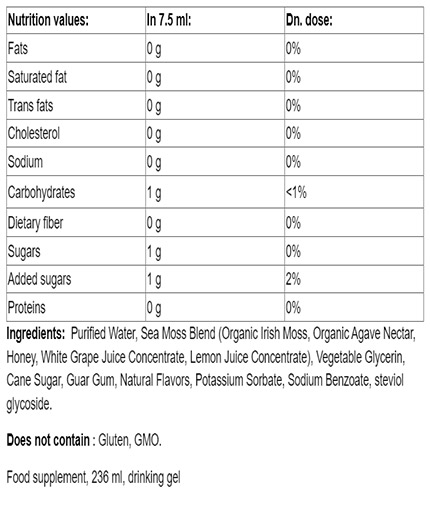 | Nutrition values: | In 7.5 ml: | Dn. dose: |
|---|---|---|
| Fats | 0 g | 0% |
| Saturated fat | 0 g | 0% |
| Trans fats | 0 g | 0% |
| Cholesterol | 0 g | 0% |
| Sodium | 0 g | 0% |
| Carbohydrates | 1 g | <1% |
| Dietary fiber | 0 g | 0% |
| Sugars | 1 g | 0% |
| Added sugars | 1 g | 2% |
| Proteins | 0 g | 0% |

Ingredients: Purified Water, Sea Moss Blend (Organic Irish Moss, Organic Agave Nectar, Honey, White Grape Juice Concentrate, Lemon Juice Concentrate), Vegetable Glycerin, Cane Sugar, Guar Gum, Natural Flavors, Potassium Sorbate, Sodium Benzoate, steviol glycoside.

Does not contain : Gluten, GMO.

Food supplement, 236 ml, drinking gel